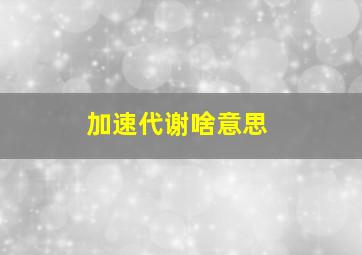 加速代谢啥意思